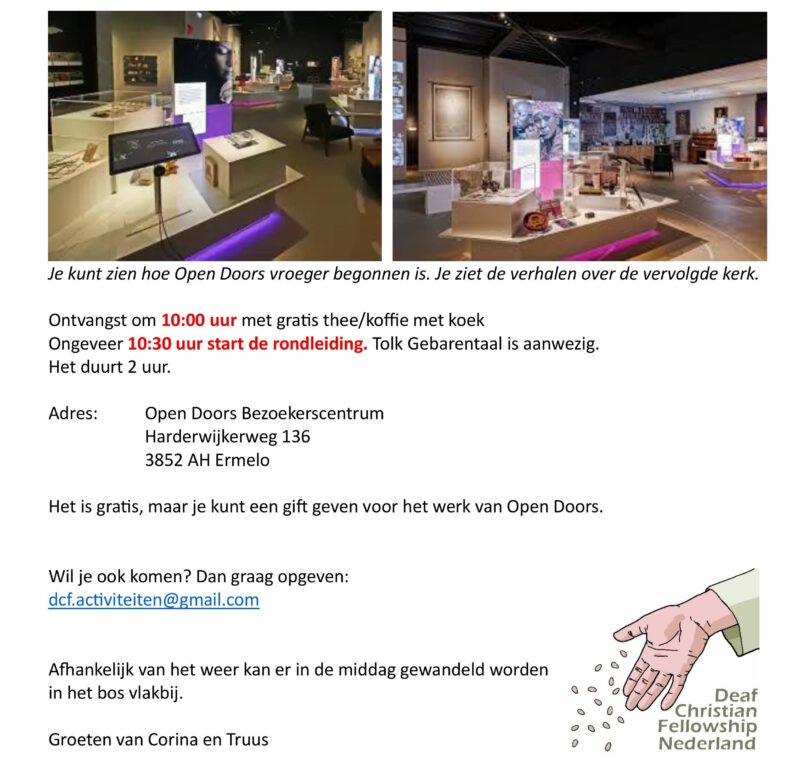 Je kunt zien hoe Open Doors vroeger begonnen is. Je ziet de verhalen over de vervolgde kerk.

Ontvangst om 10:00 uur met gratis thee/koffie met koek
Ongeveer 10:30 uur start de rondleiding. Tolk Gebarentaal is aanwezig.
Het duurt 2 uur.

Adres: Open Doors Bezoekerscentrum
Harderwijkerweg 136
3852 AH Ermelo

Het is gratis, maar je kunt een gift geven voor het werk van Open Doors.

Wil je ook komen? Dan graag opgeven:
dcf.activiteiten@gmail.com

Afhankelijk van het weer kan er in de middag gewandeld worden in het bos vlakbij.

Groeten van Corina en Truus

Deaf
Christian
Fellowship
Nederland